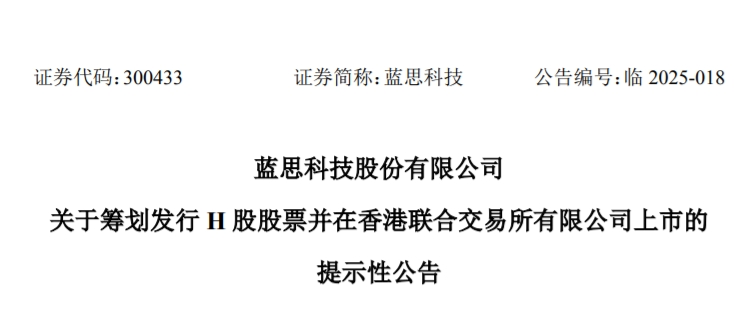 证券代码：300433　　　　证券简称：蓝思科技　　　　公告编号：临 2025-018

蓝思科技股份有限公司

关于筹划发行 H 股股票并在香港联合交易所有限公司上市的

提示性公告